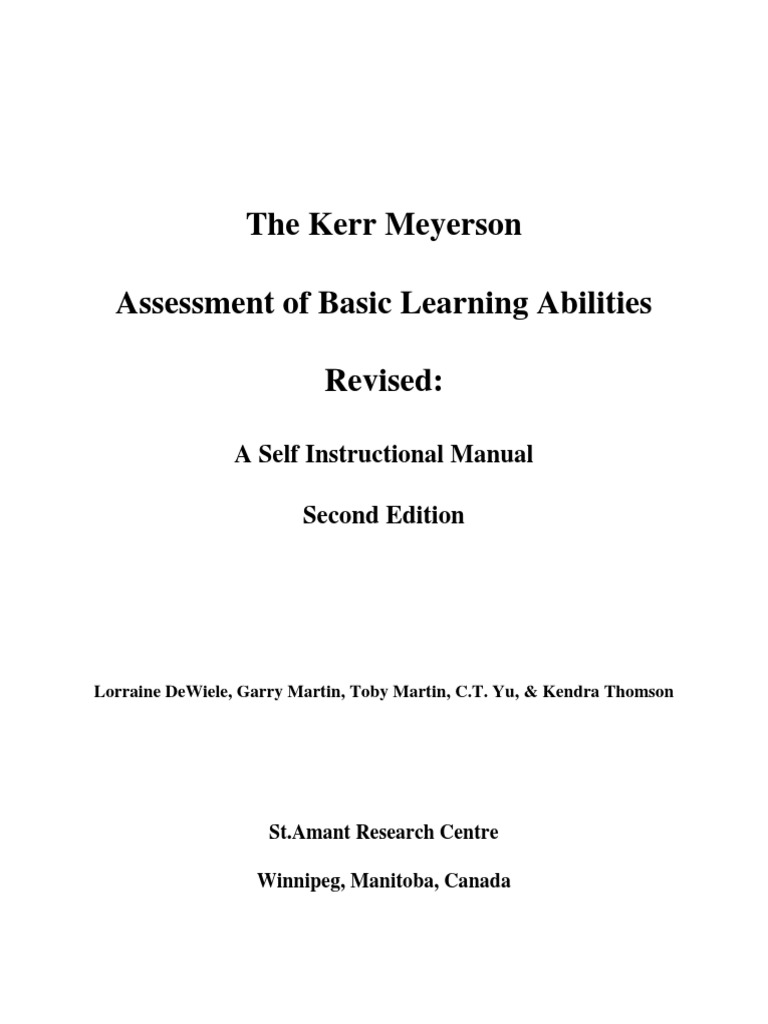 The Kerr Meyerson

Assessment of Basic Learning Abilities

Revised:

A Self Instructional Manual

Second Edition

Lorraine DeWiele, Garry Martin, Toby Martin, C.T. Yu, & Kendra Thomson

St.Amant Research Centre

Winnipeg, Manitoba, Canada